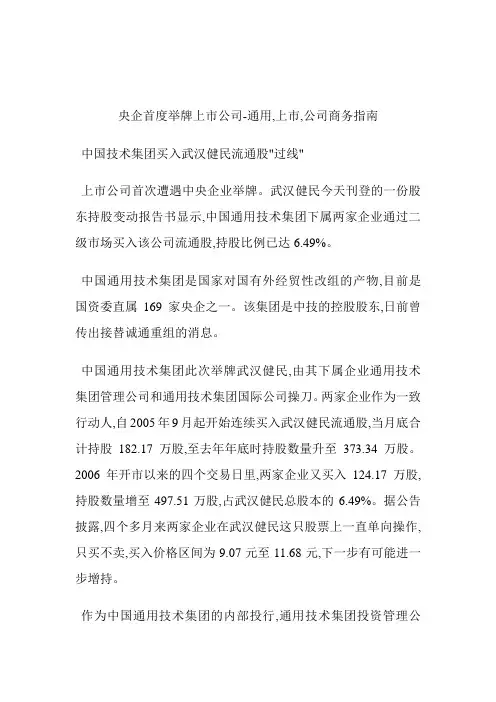 央企首度举牌上市公司-通用,上市,公司商务指南

中国技术集团买入武汉健民流通股"过线"

上市公司首次遭遇中央企业举牌。武汉健民今天刊登的一份股东持股变动报告书显示,中国通用技术集团下属两家企业通过二级市场买入该公司流通股,持股比例已达 6.49%。

中国通用技术集团是国家对国有外经贸性改组的产物,目前是国资委直属 169 家央企之一。该集团是中技的控股股东,日前曾传出接替诚通重组的消息。

中国通用技术集团此次举牌武汉健民,由其下属企业通用技术集团管理公司和通用技术集团国际公司操刀。两家企业作为一致行动人,自 2005 年 9 月起开始连续买入武汉健民流通股,当月底合计持股 182.17 万股,至去年年底时持股数量升至 373.34 万股。2006 年开市以来的四个交易日里,两家企业又买入 124.17 万股,持股数量增至 497.51 万股,占武汉健民总股本的 6.49%。据公告披露,四个多月来两家企业在武汉健民这只股票上一直单向操作,只买不卖,买入价格区间为 9.07 元至 11.68 元,下一步有可能进一步增持。

作为中国通用技术集团的内部投行,通用技术集团投资管理公